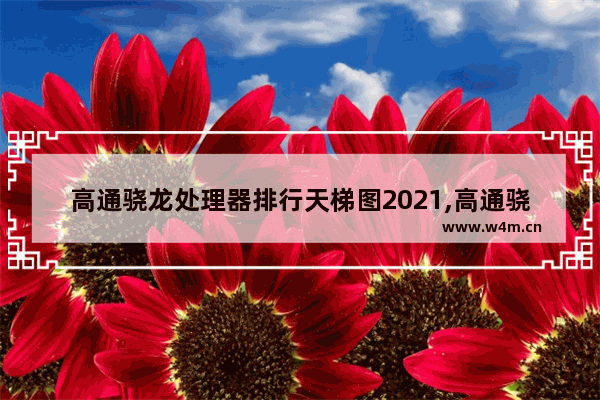 高通骁龙处理器排行天梯图2021,高通骁

www.w4m.cn